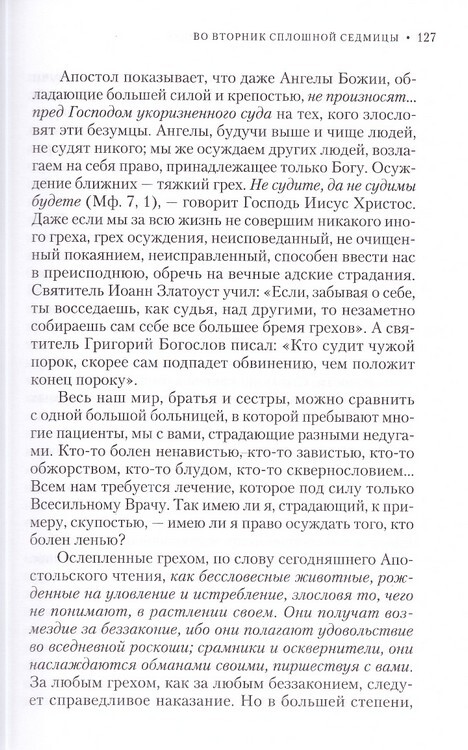 ВО ВТОРНИК СПЛОШНОЙ СЕДМИЦЫ • 127

Апостол показывает, что даже Ангелы Божии, обладающие большей силой и крепостью, не произносят... пред Господом укоризненного суда на тех, кого злословят эти безумцы. Ангелы, будучи выше и чище людей, не судят никого; мы же осуждаем других людей, возлагаем на себя право, принадлежащее только Богу. Осуждение ближних — тяжкий грех. Не судите, да не судимы будете (Мф. 7, 1), — говорит Господь Иисус Христос. Даже если мы за всю жизнь не совершим никакого иного греха, грех осуждения, неисповеданный, не очищенный покаянием, неисправленный, способен ввести нас в преисподнюю, обречь на вечные адские страдания. Святитель Иоанн Златоуст учил: «Если, забывая о себе, ты восседаешь, как судья, над другими, то незаметно собираешь сам себе все большее бремя грехов». А святитель Григорий Богослов писал: «Кто судит чужой порок, скорее сам подпадет обвинению, чем положит конец пороку».

Весь наш мир, братья и сестры, можно сравнить с одной большой больницей, в которой пребывают многие пациенты, мы с вами, страдающие разными недугами. Кто-то болен ненавистью, кто-то завистью, кто-то обжорством, кто-то блудом, кто-то сквернословием... Всем нам требуется лечение, которое под силу только Всесильному Врачу. Так имею ли я, страдающий, к примеру, скупостью, — имею ли я право осуждать того, кто болен ленью?

Ослепленные грехом, по слову сегодняшнего Апостольского чтения, как бессловесные животные, рожденные на уловление и истребление, злословя то, чего не понимают, в растлении своем. Они получат возмездие за беззаконие, ибо они полагают удовольствие во вседневной роскоши; срамники и осквернители, они наслаждаются обманами своими, пиршествуя с вами. За любым грехом, как за любым беззаконием, следует справедливое наказание. Но в большей степени,